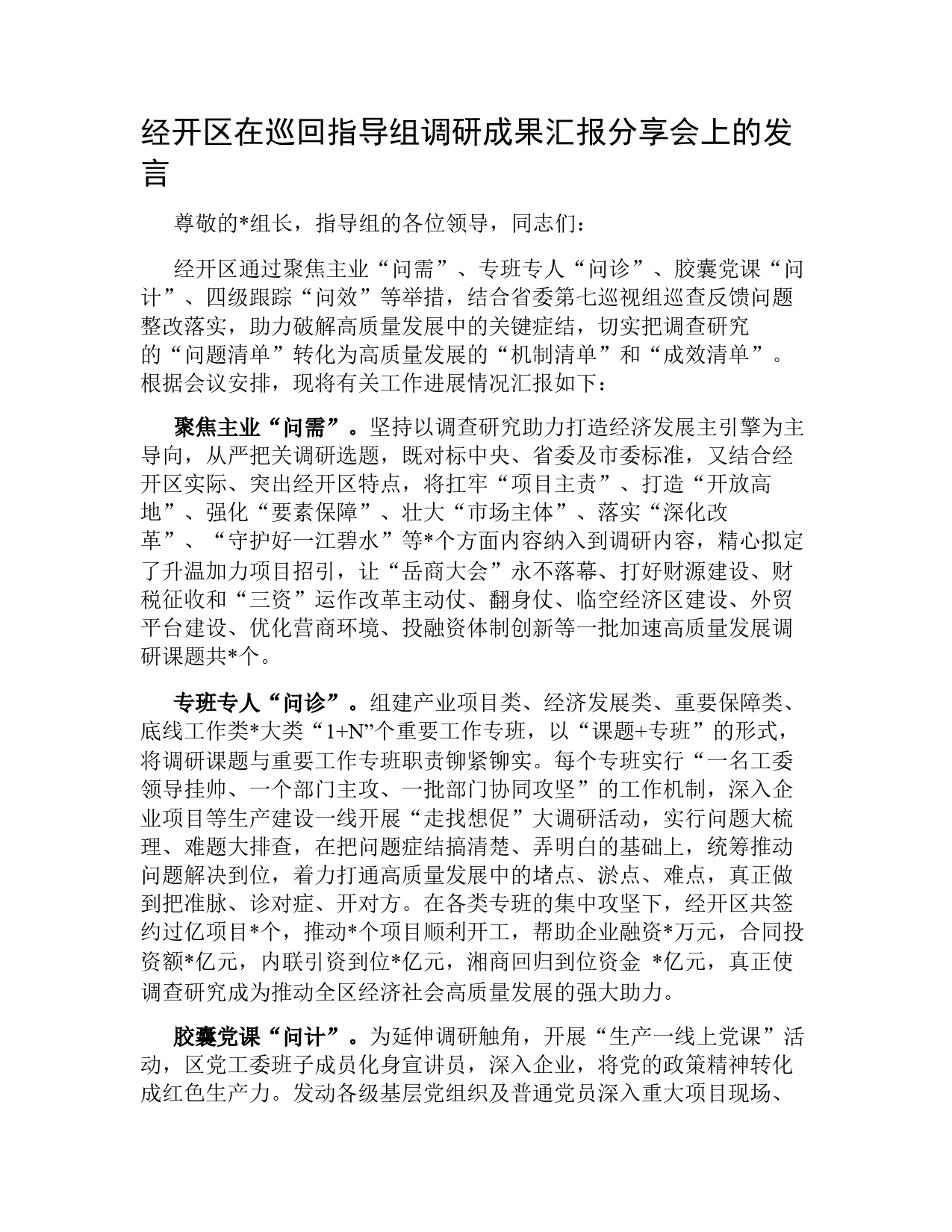 经开区在巡回指导组调研成果汇报分享会上的发言

尊敬的*组长，指导组的各位领导，同志们：

经开区通过聚焦主业“问需”、专班专人“问诊”、胶囊党课“问计”、四级跟踪“问效”等举措，结合省委第七巡视组巡查反馈问题整改落实，助力破解高质量发展中的关键症结，切实把调查研究的“问题清单”转化为高质量发展的“机制清单”和“成效清单”。根据会议安排，现将有关工作进展情况汇报如下：

聚焦主业“问需”。坚持以调查研究助力打造经济发展主引擎为主导向，从严把关调研选题，既对标中央、省委及市委标准，又结合经开区实际、突出经开区特点，将扛牢“项目主责”、打造“开放高地”、强化“要素保障”、壮大“市场主体”、落实“深化改革”、“守护好一江碧水”等*个方面内容纳入到调研内容，精心拟定了升温加力项目招引，让“岳商大会”永不落幕、打好财源建设、财税征收和“三资”运作改革主动仗、翻身仗、临空经济区建设、外贸平台建设、优化营商环境、投融资体制创新等一批加速高质量发展调研课题共*个。

专班专人“问诊”。组建产业项目类、经济发展类、重要保障类、底线工作类*大类“1+N”个重要工作专班，以“课题+专班”的形式，将调研课题与重要工作专班职责铆紧铆实。每个专班实行“一名工委领导挂帅、一个部门主攻、一批部门协同攻坚”的工作机制，深入企业项目等生产建设一线开展“走找想促”大调研活动，实行问题大梳理、难题大排查，在把问题症结搞清楚、弄明白的基础上，统筹推动问题解决到位，着力打通高质量发展中的堵点、淤点、难点，真正做到把准脉、诊对症、开对方。在各类专班的集中攻坚下，经开区共签约过亿项目*个，推动*个项目顺利开工，帮助企业融资*万元，合同投资额*亿元，内联引资到位*亿元，湘商回归到位资金 *亿元，真正使调查研究成为推动全区经济社会高质量发展的强大助力。

胶囊党课“问计”。为延伸调研触角，开展“生产一线上党课”活动，区党工委班子成员化身宣讲员，深入企业，将党的政策精神转化成红色生产力。发动各级基层党组织及普通党员深入重大项目现场、